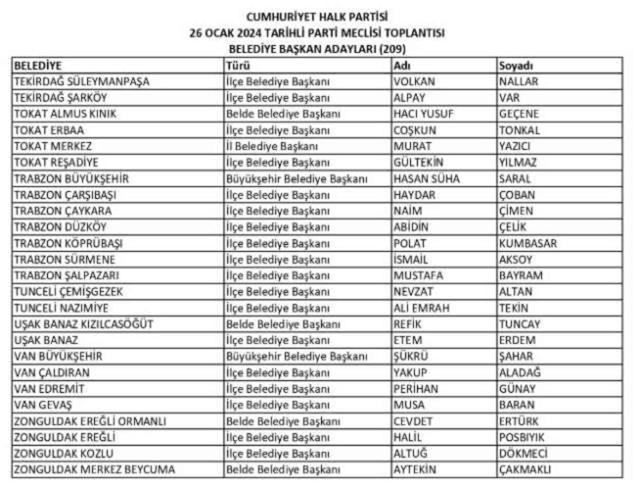 CUMHURİYET HALK PARTİSİ
26 OCAK 2024 TARİHLİ PARTİ MECLİSİ TOPLANTISI
BELEDİYE BAŞKAN ADAYLARI (209)

| BELEDİYE | Türü | Adı | Soyadı |
|---|---|---|---|
| TEKİRDAĞ SÜLEYMANPAŞA | İlçe Belediye Başkanı | VOLKAN | NALLAR |
| TEKİRDAĞ ŞARKÖY | İlçe Belediye Başkanı | ALPAY | VAR |
| TOKAT ALMUS KINIK | Belde Belediye Başkanı | HACI YUSUF | GEÇENE |
| TOKAT ERBAA | İlçe Belediye Başkanı | COŞKUN | TONKAL |
| TOKAT MERKEZ | İl Belediye Başkanı | MURAT | YAZICI |
| TOKAT REŞADİYE | İlçe Belediye Başkanı | GÜLTEKİN | YILMAZ |
| TRABZON BÜYÜKŞEHİR | Büyükşehir Belediye Başkanı | HASAN SÜHA | SARAL |
| TRABZON ÇARŞIBAŞI | İlçe Belediye Başkanı | HAYDAR | ÇOBAN |
| TRABZON ÇAYKARA | İlçe Belediye Başkanı | NAİM | ÇİMEN |
| TRABZON DÜZKÖY | İlçe Belediye Başkanı | ABİDİN | ÇELİK |
| TRABZON KÖPRÜBAŞI | İlçe Belediye Başkanı | POLAT | KUMBASAR |
| TRABZON SÜRMENE | İlçe Belediye Başkanı | İSMAİL | AKSOY |
| TRABZON ŞALPAZARI | İlçe Belediye Başkanı | MUSTAFA | BAYRAM |
| TUNCELİ ÇEMİŞGEZEK | İlçe Belediye Başkanı | NEVZAT | ALTAN |
| TUNCELİ NAZIMİYE | İlçe Belediye Başkanı | ALİ EMRAH | TEKİN |
| UŞAK BANAZ KIZILCASÖĞÜT | Belde Belediye Başkanı | REFİK | TUNCAY |
| UŞAK BANAZ | İlçe Belediye Başkanı | ETEM | ERDEM |
| VAN BÜYÜKŞEHİR | Büyükşehir Belediye Başkanı | ŞÜKRÜ | ŞAHAR |
| VAN ÇALDIRAN | İlçe Belediye Başkanı | YAKUP | ALADAĞ |
| VAN EDREMİT | İlçe Belediye Başkanı | PERİHAN | GÜNAY |
| VAN GEVAŞ | İlçe Belediye Başkanı | MUSA | BARAN |
| ZONGULDAK EREĞLİ ORMANLI | Belde Belediye Başkanı | CEVDET | ERTÜRK |
| ZONGULDAK EREĞLİ | İlçe Belediye Başkanı | HALİL | POSBIYIK |
| ZONGULDAK KOZLU | İlçe Belediye Başkanı | ALTUĞ | DÖKMECİ |
| ZONGULDAK MERKEZ BEYCUMA | Belde Belediye Başkanı | AYTEKİN | ÇAKMAKLI |